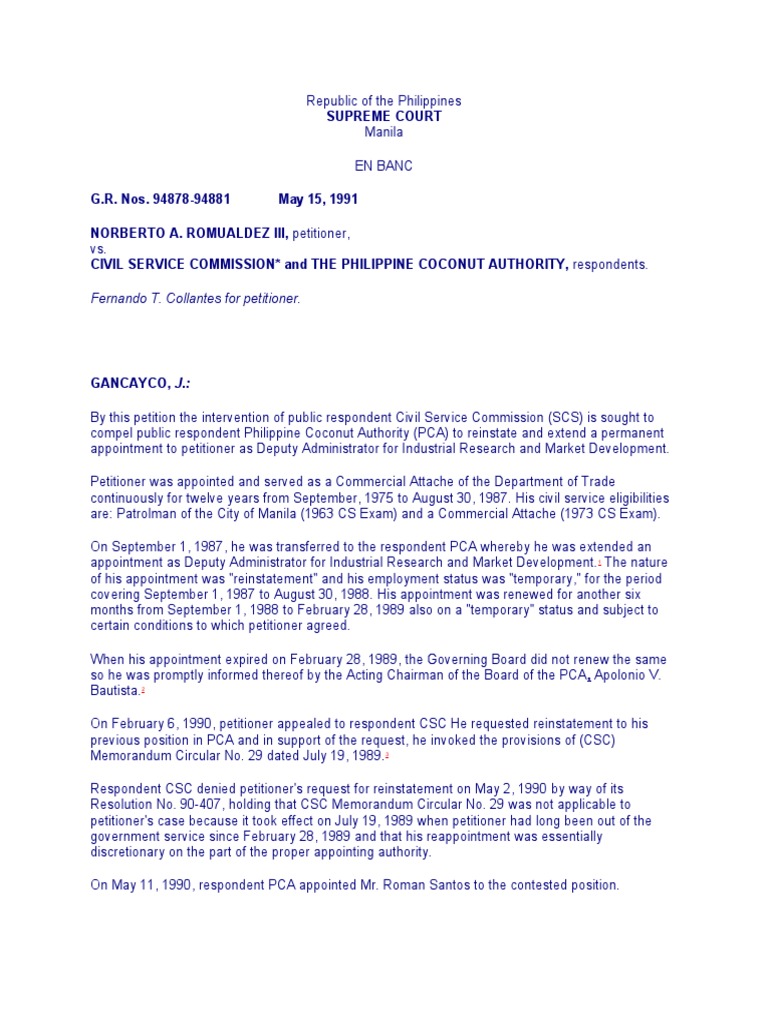 Republic of the Philippines
SUPREME COURT
Manila

EN BANC

G.R. Nos. 94878-94881 May 15, 1991

NORBERTO A. ROMUALDEZ III, petitioner,
vs.
CIVIL SERVICE COMMISSION* and THE PHILIPPINE COCONUT AUTHORITY, respondents.

Fernando T. Collantes for petitioner.

GANCAYCO, J.:

By this petition the intervention of public respondent Civil Service Commission (SCS) is sought to compel public respondent Philippine Coconut Authority (PCA) to reinstate and extend a permanent appointment to petitioner as Deputy Administrator for Industrial Research and Market Development.

Petitioner was appointed and served as a Commercial Attache of the Department of Trade continuously for twelve years from September, 1975 to August 30, 1987. His civil service eligibilities are: Patrolman of the City of Manila (1963 CS Exam) and a Commercial Attache (1973 CS Exam).

On September 1, 1987, he was transferred to the respondent PCA whereby he was extended an appointment as Deputy Administrator for Industrial Research and Market Development.1 The nature of his appointment was "reinstatement" and his employment status was "temporary," for the period covering September 1, 1987 to August 30, 1988. His appointment was renewed for another six months from September 1, 1988 to February 28, 1989 also on a "temporary" status and subject to certain conditions to which petitioner agreed.

When his appointment expired on February 28, 1989, the Governing Board did not renew the same so he was promptly informed thereof by the Acting Chairman of the Board of the PCA, Apolonio V. Bautista.2

On February 6, 1990, petitioner appealed to respondent CSC He requested reinstatement to his previous position in PCA and in support of the request, he invoked the provisions of (CSC) Memorandum Circular No. 29 dated July 19, 1989.3

Respondent CSC denied petitioner's request for reinstatement on May 2, 1990 by way of its Resolution No. 90-407, holding that CSC Memorandum Circular No. 29 was not applicable to petitioner's case because it took effect on July 19, 1989 when petitioner had long been out of the government service since February 28, 1989 and that his reappointment was essentially discretionary on the part of the proper appointing authority.

On May 11, 1990, respondent PCA appointed Mr. Roman Santos to the contested position.